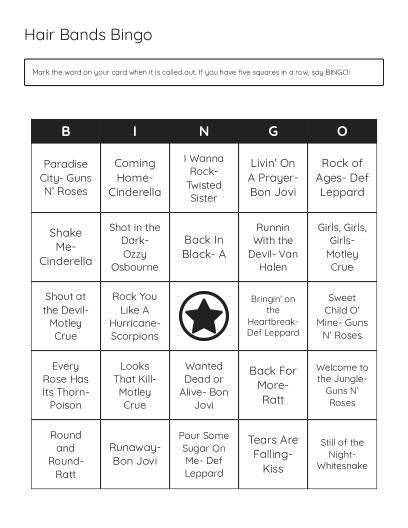 Hair Bands Bingo

Mark the word on your card when it is called out. If you have five squares in a row, say BINGO!

| B | I | N | G | O |
|---|---|---|---|---|
| Paradise City- Guns N' Roses | Coming Home- Cinderella | I Wanna Rock- Twisted Sister | Livin' On A Prayer- Bon Jovi | Rock of Ages- Def Leppard |
| Shake Me- Cinderella | Shot in the Dark- Ozzy Osbourne | Back In Black- A | Runnin With the Devil- Van Halen | Girls, Girls, Girls- Motley Crue |
| Shout at the Devil- Motley Crue | Rock You Like A Hurricane- Scorpions | | Bringin' on the Heartbreak- Def Leppard | Sweet Child O' Mine- Guns N' Roses |
| Every Rose Has Its Thorn- Poison | Looks That Kill- Motley Crue | Wanted Dead or Alive- Bon Jovi | Back For More- Ratt | Welcome to the Jungle- Guns N' Roses |
| Round and Round- Ratt | Runaway- Bon Jovi | Pour Some Sugar On Me- Def Leppard | Tears Are Falling- Kiss | Still of the Night- Whitesnake |